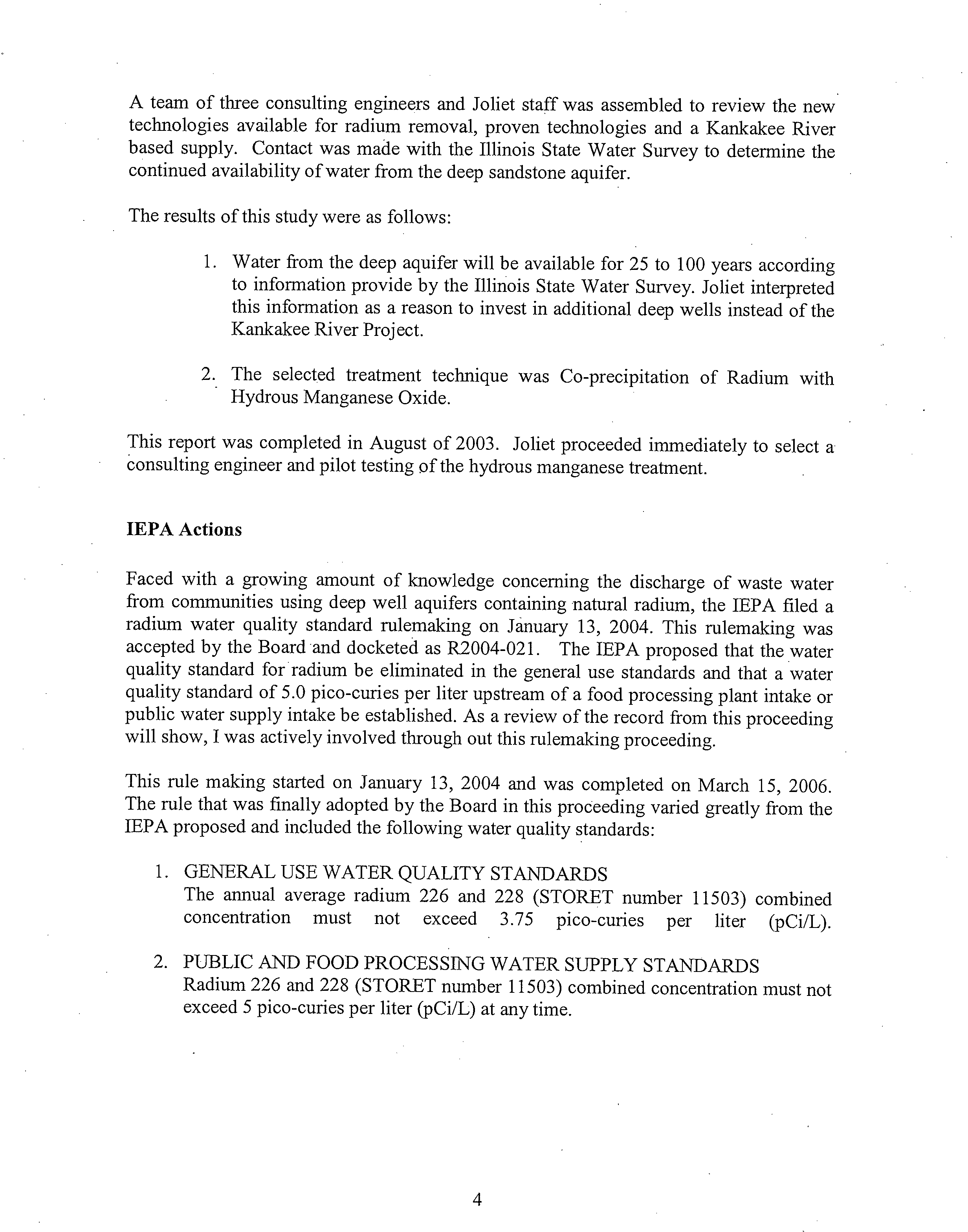 A team of three consulting engineers and Joliet staff was assembled to review the new technologies available for radium removal, proven technologies and a Kankakee River based supply. Contact was made with the Illinois State Water Survey to determine the continued availability of water from the deep sandstone aquifer.

The results of this study were as follows:

1. Water from the deep aquifer will be available for 25 to 100 years according to information provide by the Illinois State Water Survey. Joliet interpreted this information as a reason to invest in additional deep wells instead of the Kankakee River Project.

2. The selected treatment technique was Co-precipitation of Radium with Hydrous Manganese Oxide.

This report was completed in August of 2003. Joliet proceeded immediately to select a consulting engineer and pilot testing of the hydrous manganese treatment.

IEPA Actions

Faced with a growing amount of knowledge concerning the discharge of waste water from communities using deep well aquifers containing natural radium, the IEPA filed a radium water quality standard rulemaking on January 13, 2004. This rulemaking was accepted by the Board and docketed as R2004-021. The IEPA proposed that the water quality standard for radium be eliminated in the general use standards and that a water quality standard of 5.0 pico-curies per liter upstream of a food processing plant intake or public water supply intake be established. As a review of the record from this proceeding will show, I was actively involved through out this rulemaking proceeding.

This rule making started on January 13, 2004 and was completed on March 15, 2006. The rule that was finally adopted by the Board in this proceeding varied greatly from the IEPA proposed and included the following water quality standards:

1. GENERAL USE WATER QUALITY STANDARDS
The annual average radium 226 and 228 (STORET number 11503) combined concentration must not exceed 3.75 pico-curies per liter (pCi/L).

2. PUBLIC AND FOOD PROCESSING WATER SUPPLY STANDARDS
Radium 226 and 228 (STORET number 11503) combined concentration must not exceed 5 pico-curies per liter (pCi/L) at any time.

4